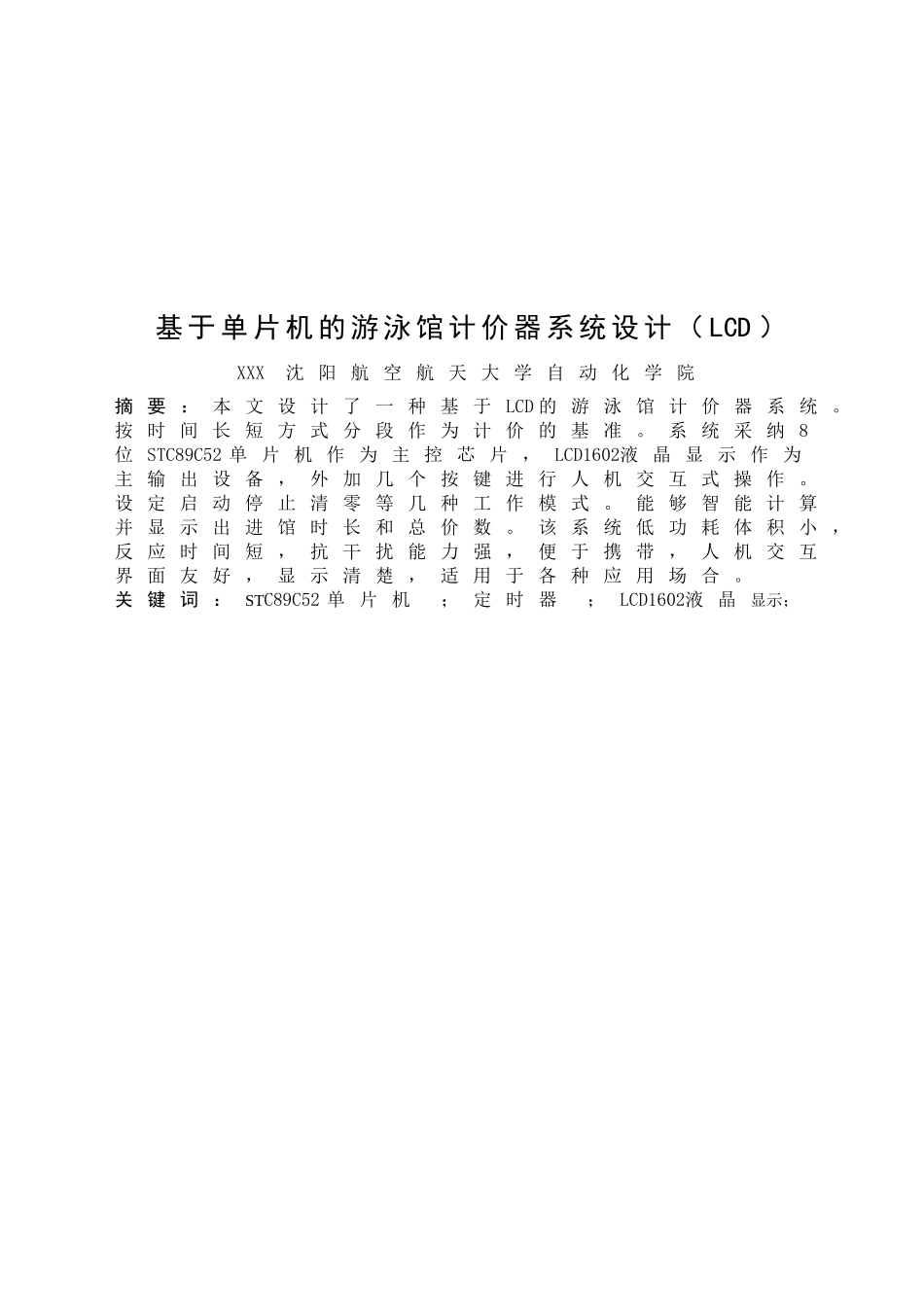 基于单片机的游泳馆计价器系统设计（LCD）

XXX 沈阳航空航天大学自动化学院

摘要：本文设计了一种基于LCD的游泳馆计价器系统。按时间长短方式分段作为计价的基准。系统采纳8位STC89C52单片机作为主控芯片，LCD1602液晶显示作为主输出设备，外加几个按键进行人机交互式操作。设定启动停止清零等几种工作模式。能够智能计算并显示出进馆时长和总价数。该系统低功耗体积小，反应时间短，抗干扰能力强，便于携带，人机交互界面友好，显示清楚，适用于各种应用场合。

关键词：STC89C52单片机；定时器；LCD1602液晶显示；